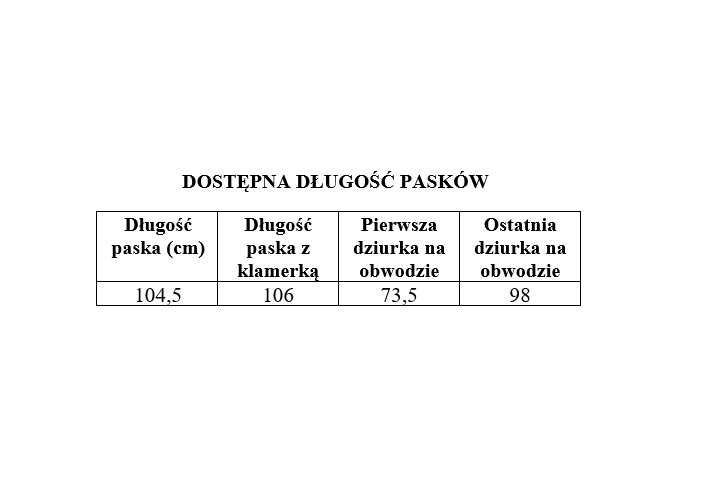 DOSTĘPNA DŁUGOŚĆ PASKÓW

| Długość paska (cm) | Długość paska z klamerką | Pierwsza dziurka na obwodzie | Ostatnia dziurka na obwodzie |
|---|---|---|---|
| 104,5 | 106 | 73,5 | 98 |